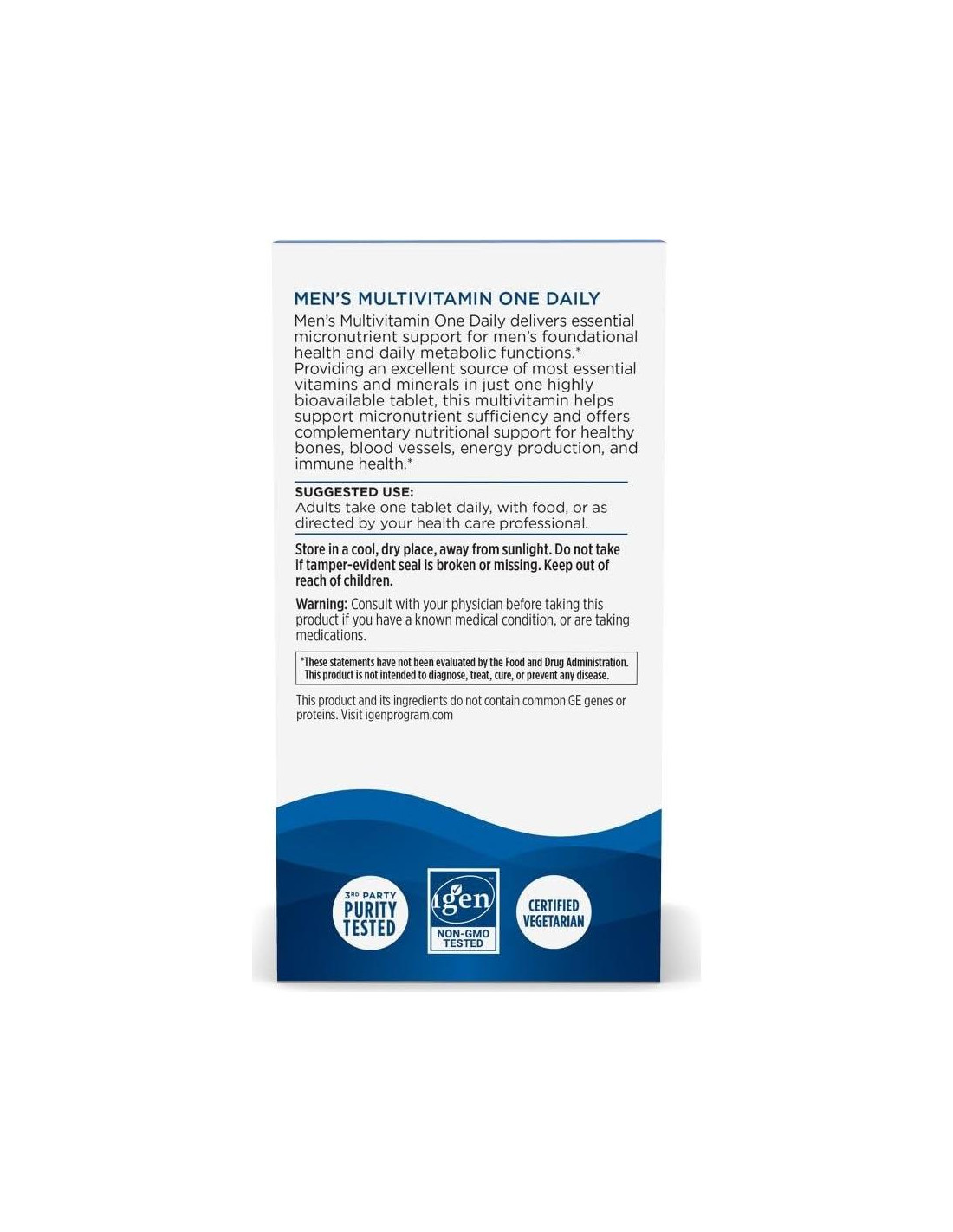 MEN'S MULTIVITAMIN ONE DAILY

Men's Multivitamin One Daily delivers essential micronutrient support for men's foundational health and daily metabolic functions.* Providing an excellent source of most essential vitamins and minerals in just one highly bioavailable tablet, this multivitamin helps support micronutrient sufficiency and offers complementary nutritional support for healthy bones, blood vessels, energy production, and immune health.*

SUGGESTED USE:
Adults take one tablet daily, with food, or as directed by your health care professional.

Store in a cool, dry place, away from sunlight. Do not take if tamper-evident seal is broken or missing. Keep out of reach of children.

Warning: Consult with your physician before taking this product if you have a known medical condition, or are taking medications.

*These statements have not been evaluated by the Food and Drug Administration. This product is not intended to diagnose, treat, cure, or prevent any disease.

This product and its ingredients do not contain common GE genes or proteins. Visit igenprogram.com

3RD PARTY PURITY TESTED

igen NON-GMO TESTED

CERTIFIED VEGETARIAN